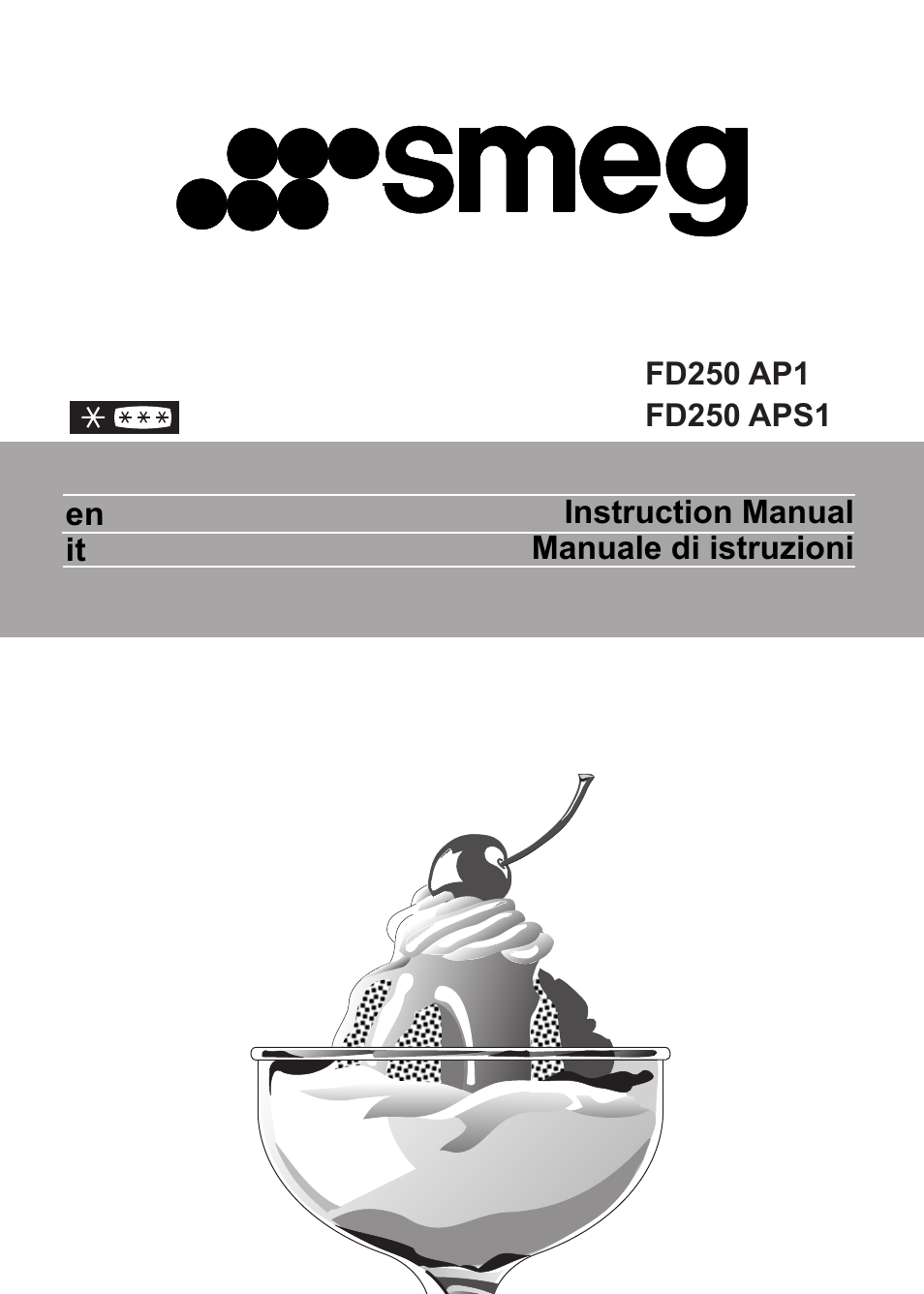 smeg

FD250 AP1
FD250 APS1

en Instruction Manual
it Manuale di istruzioni